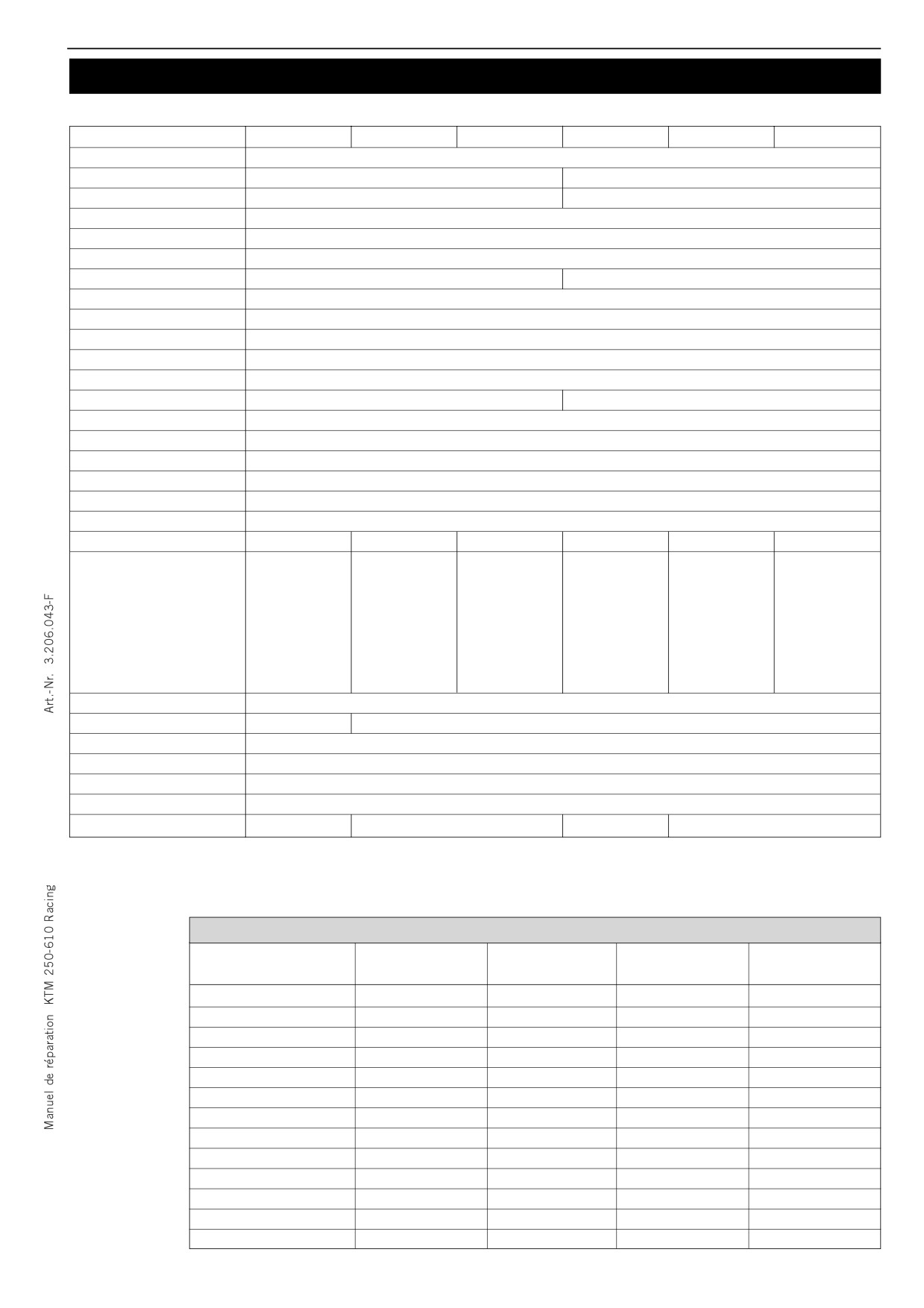 Art.-Nr. 3.206.043-F

Manuel de réparation KTM 250-610 Racing